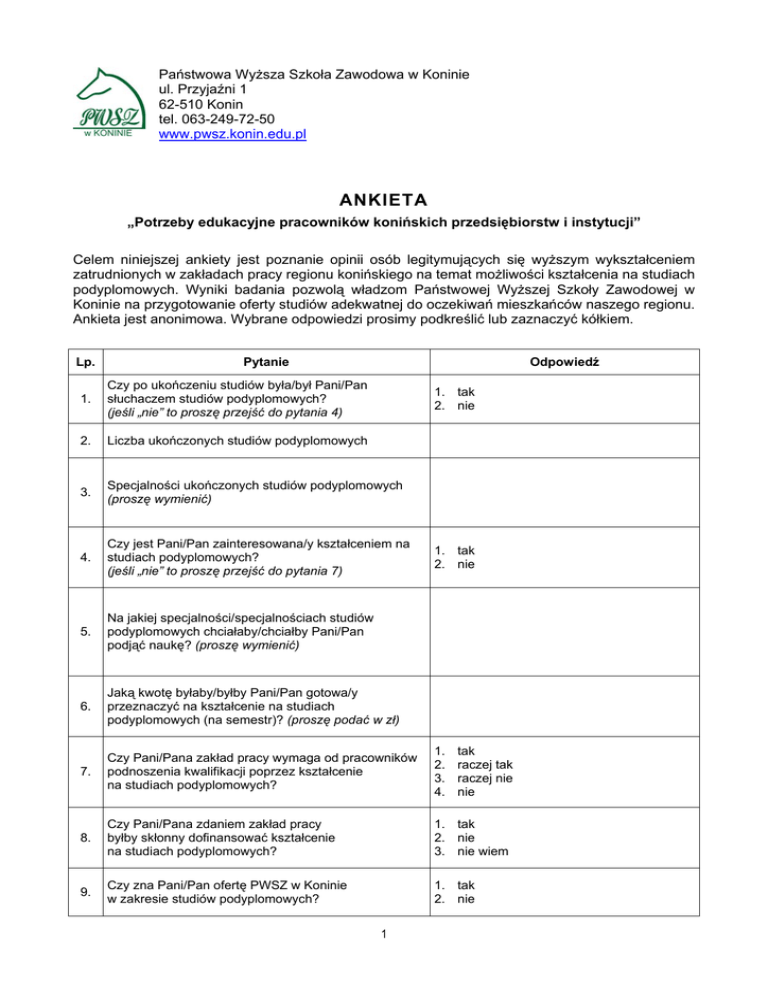 PWSZ
w KONINIE

Państwowa Wyższa Szkoła Zawodowa w Koninie
ul. Przyjaźni 1
62-510 Konin
tel. 063-249-72-50
www.pwsz.konin.edu.pl

ANKIETA

„Potrzeby edukacyjne pracowników konińskich przedsiębiorstw i instytucji”

Celem niniejszej ankiety jest poznanie opinii osób legitymujących się wyższym wykształceniem zatrudnionych w zakładach pracy regionu konińskiego na temat możliwości kształcenia na studiach podyplomowych. Wyniki badania pozwolą władzom Państwowej Wyższej Szkoły Zawodowej w Koninie na przygotowanie oferty studiów adekwatnej do oczekiwań mieszkańców naszego regionu. Ankieta jest anonimowa. Wybrane odpowiedzi prosimy podkreślić lub zaznaczyć kółkiem.

| Lp. | Pytanie | Odpowiedź |
|---|---|---|
| 1. | Czy po ukończeniu studiów była/był Pani/Pan słuchaczem studiów podyplomowych? (jeśli „nie” to proszę przejść do pytania 4) | 1. tak 2. nie |
| 2. | Liczba ukończonych studiów podyplomowych | |
| 3. | Specjalności ukończonych studiów podyplomowych (proszę wymienić) | |
| 4. | Czy jest Pani/Pan zainteresowana/y kształceniem na studiach podyplomowych? (jeśli „nie” to proszę przejść do pytania 7) | 1. tak 2. nie |
| 5. | Na jakiej specjalności/specjalnościach studiów podyplomowych chciałaby/chciałby Pani/Pan podjąć naukę? (proszę wymienić) | |
| 6. | Jaką kwotę byłaby/byłby Pani/Pan gotowa/y przeznaczyć na kształcenie na studiach podyplomowych (na semestr)? (proszę podać w zł) | |
| 7. | Czy Pani/Pana zakład pracy wymaga od pracowników podnoszenia kwalifikacji poprzez kształcenie na studiach podyplomowych? | 1. tak 2. raczej tak 3. raczej nie 4. nie |
| 8. | Czy Pani/Pana zdaniem zakład pracy byłby skłonny dofinansować kształcenie na studiach podyplomowych? | 1. tak 2. nie 3. nie wiem |
| 9. | Czy zna Pani/Pan ofertę PWSZ w Koninie w zakresie studiów podyplomowych? | 1. tak 2. nie |

1